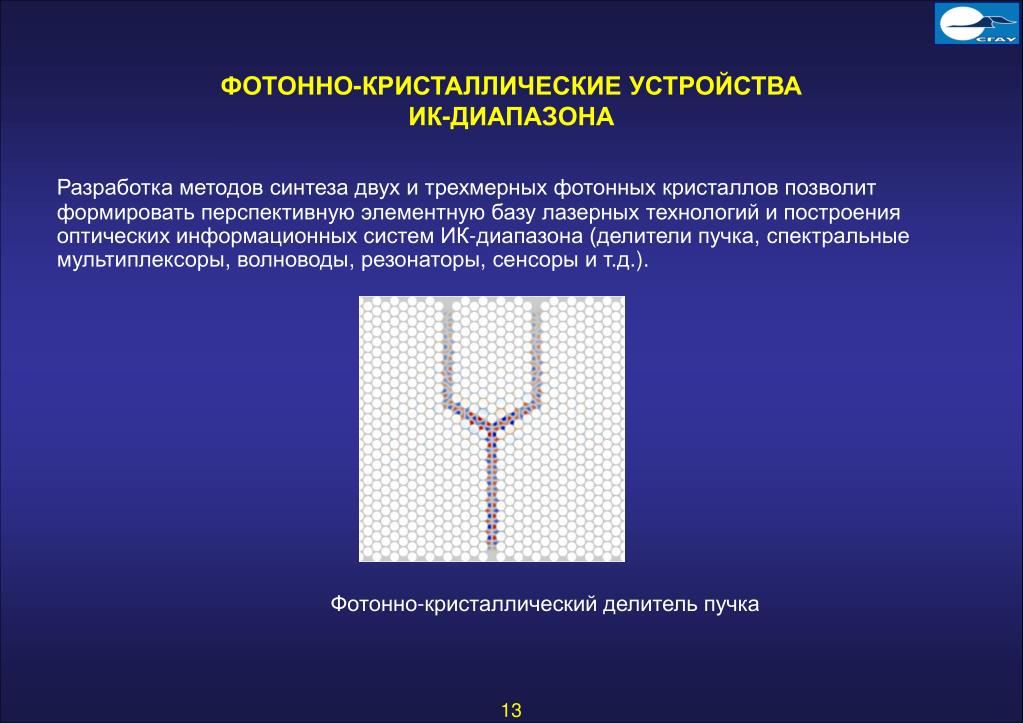 СГАУ

ФОТОННО-КРИСТАЛЛИЧЕСКИЕ УСТРОЙСТВА ИК-ДИАПАЗОНА

Разработка методов синтеза двух и трехмерных фотонных кристаллов позволит формировать перспективную элементную базу лазерных технологий и построения оптических информационных систем ИК-диапазона (делители пучка, спектральные мультиплексоры, волноводы, резонаторы, сенсоры и т.д.).

Фотонно-кристаллический делитель пучка

13